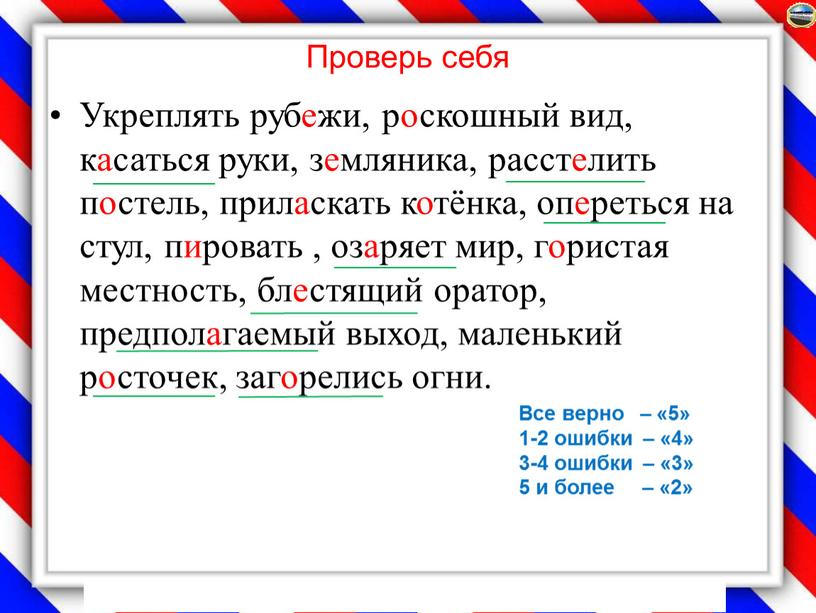 Проверь себя

• Укреплять рубежи, роскошный вид, касаться руки, земляника, расстелить постель, приласкать котёнка, опереться на стул, пировать , озаряет мир, гористая местность, блестящий оратор, предполагаемый выход, маленький росточек, загорелись огни.

Все верно – «5»
1-2 ошибки – «4»
3-4 ошибки – «3»
5 и более – «2»